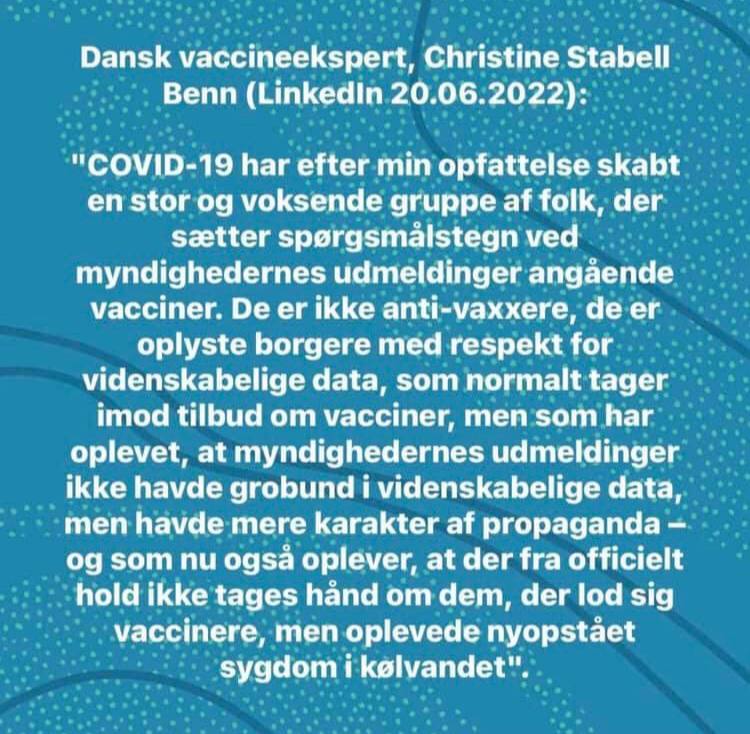 Dansk vaccineekspert, Christine Stabell Benn (LinkedIn 20.06.2022):

"COVID-19 har efter min opfattelse skabt en stor og voksende gruppe af folk, der sætter spørgsmålstegn ved myndighedernes udmeldinger angående vacciner. De er ikke anti-vaxxere, de er oplyste borgere med respekt for videnskabelige data, som normalt tager imod tilbud om vacciner, men som har oplevet, at myndighedernes udmeldinger ikke havde grobund i videnskabelige data, men havde mere karakter af propaganda – og som nu også oplever, at der fra officielt hold ikke tages hånd om dem, der lod sig vaccinere, men oplevede nyopstået sygdom i kølvandet".